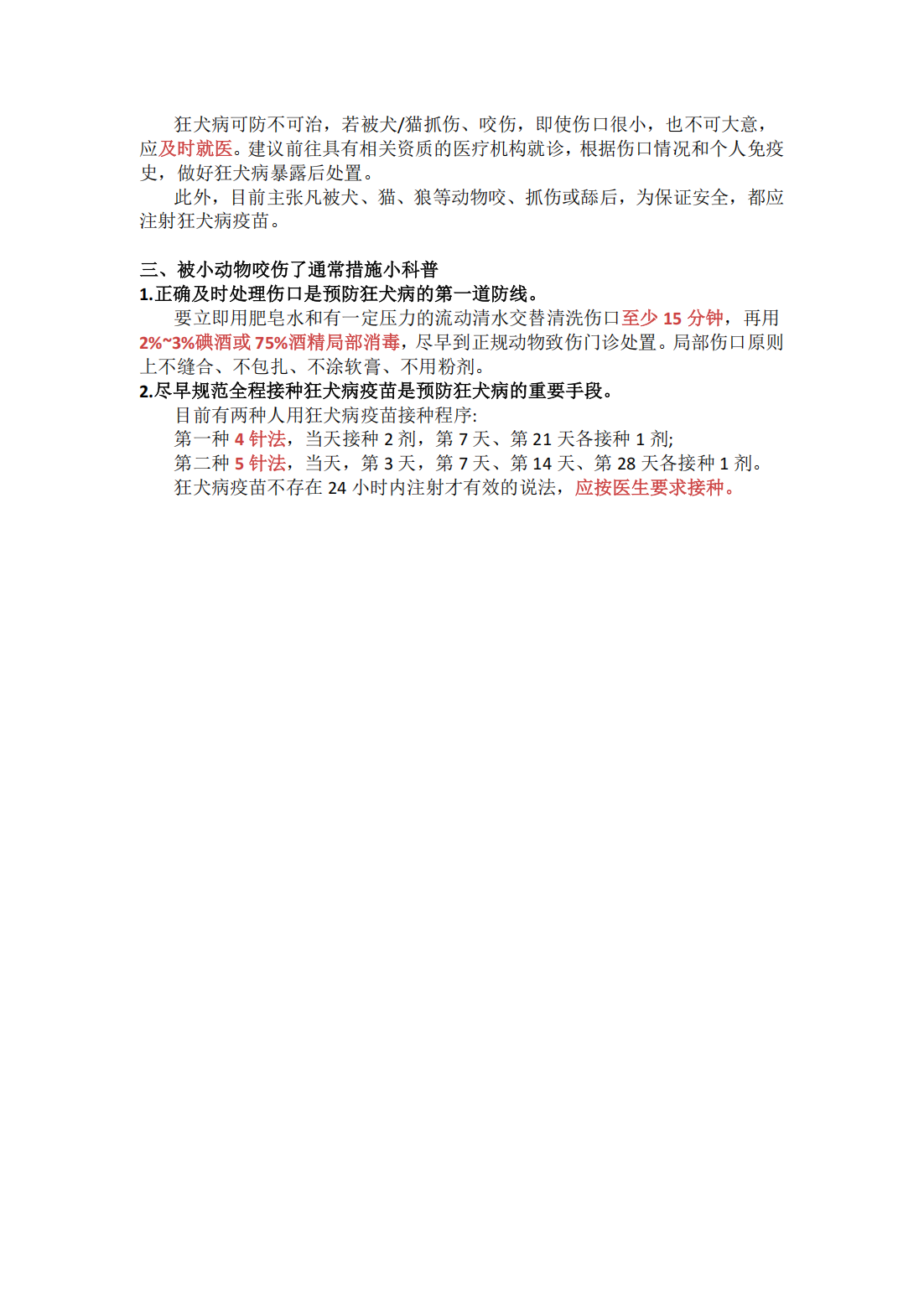 狂犬病可防不可治，若被犬/猫抓伤、咬伤，即使伤口很小，也不可大意，应及时就医。建议前往具有相关资质的医疗机构就诊，根据伤口情况和个人免疫史，做好狂犬病暴露后处置。

此外，目前主张凡被犬、猫、狼等动物咬、抓伤或舔后，为保证安全，都应注射狂犬病疫苗。

三、被小动物咬伤了通常措施小科普

1.正确及时处理伤口是预防狂犬病的第一道防线。

要立即用肥皂水和有一定压力的流动清水交替清洗伤口至少 15 分钟，再用 2%~3%碘酒或 75%酒精局部消毒，尽早到正规动物致伤门诊处置。局部伤口原则上不缝合、不包扎、不涂软膏、不用粉剂。

2.尽早规范全程接种狂犬病疫苗是预防狂犬病的重要手段。

目前有两种人用狂犬病疫苗接种程序:

第一种 4 针法，当天接种 2 剂，第 7 天、第 21 天各接种 1 剂;

第二种 5 针法，当天，第 3 天，第 7 天、第 14 天、第 28 天各接种 1 剂。

狂犬病疫苗不存在 24 小时内注射才有效的说法，应按医生要求接种。